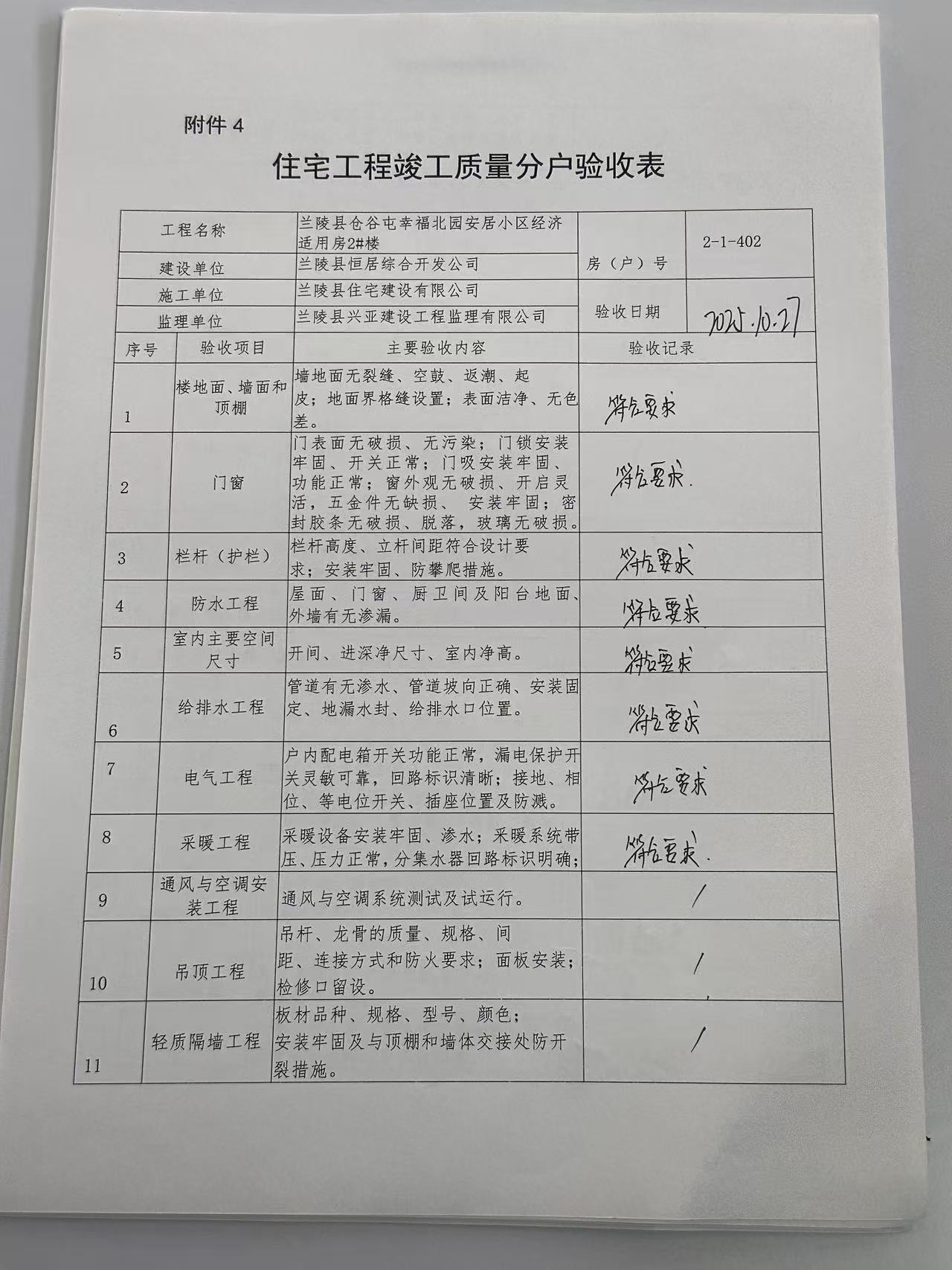 附件 4

住宅工程竣工质量分户验收表

| 工程名称 | 兰陵县仓谷屯幸福北园安居小区经济适用房2#楼 | 房（户）号 | 2-1-402 |
|---|---|---|---|
| 建设单位 | 兰陵县恒居综合开发公司 | | |
| 施工单位 | 兰陵县住宅建设有限公司 | 验收日期 | 2025.10.27 |
| 监理单位 | 兰陵县兴亚建设工程监理有限公司 | | |

| 序号 | 验收项目 | 主要验收内容 | 验收记录 |
|---|---|---|---|
| 1 | 楼地面、墙面和顶棚 | 墙地面无裂缝、空鼓、返潮、起皮；地面界格缝设置；表面洁净、无色差。 | 符合要求 |
| 2 | 门窗 | 门表面无破损、无污染；门锁安装牢固、开关正常；门吸安装牢固、功能正常；窗外观无破损、开启灵活，五金件无缺损、 安装牢固；密封胶条无破损、脱落，玻璃无破损。 | 符合要求. |
| 3 | 栏杆（护栏） | 栏杆高度、立杆间距符合设计要求；安装牢固、防攀爬措施。 | 符合要求 |
| 4 | 防水工程 | 屋面、门窗、厨卫间及阳台地面、外墙有无渗漏。 | 符合要求 |
| 5 | 室内主要空间尺寸 | 开间、进深净尺寸、室内净高。 | 符合要求 |
| 6 | 给排水工程 | 管道有无渗水、管道坡向正确、安装固定、地漏水封、给排水口位置。 | 符合要求 |
| 7 | 电气工程 | 户内配电箱开关功能正常，漏电保护开关灵敏可靠，回路标识清晰；接地、相位、等电位开关、插座位置及防溅。 | 符合要求 |
| 8 | 采暖工程 | 采暖设备安装牢固、渗水；采暖系统带压、压力正常，分集水器回路标识明确； | 符合要求. |
| 9 | 通风与空调安装工程 | 通风与空调系统测试及试运行。 | / |
| 10 | 吊顶工程 | 吊杆、龙骨的质量、规格、间距、连接方式和防火要求；面板安装；检修口留设。 | / |
| 11 | 轻质隔墙工程 | 板材品种、规格、型号、颜色；安装牢固及与顶棚和墙体交接处防开裂措施。 | / |